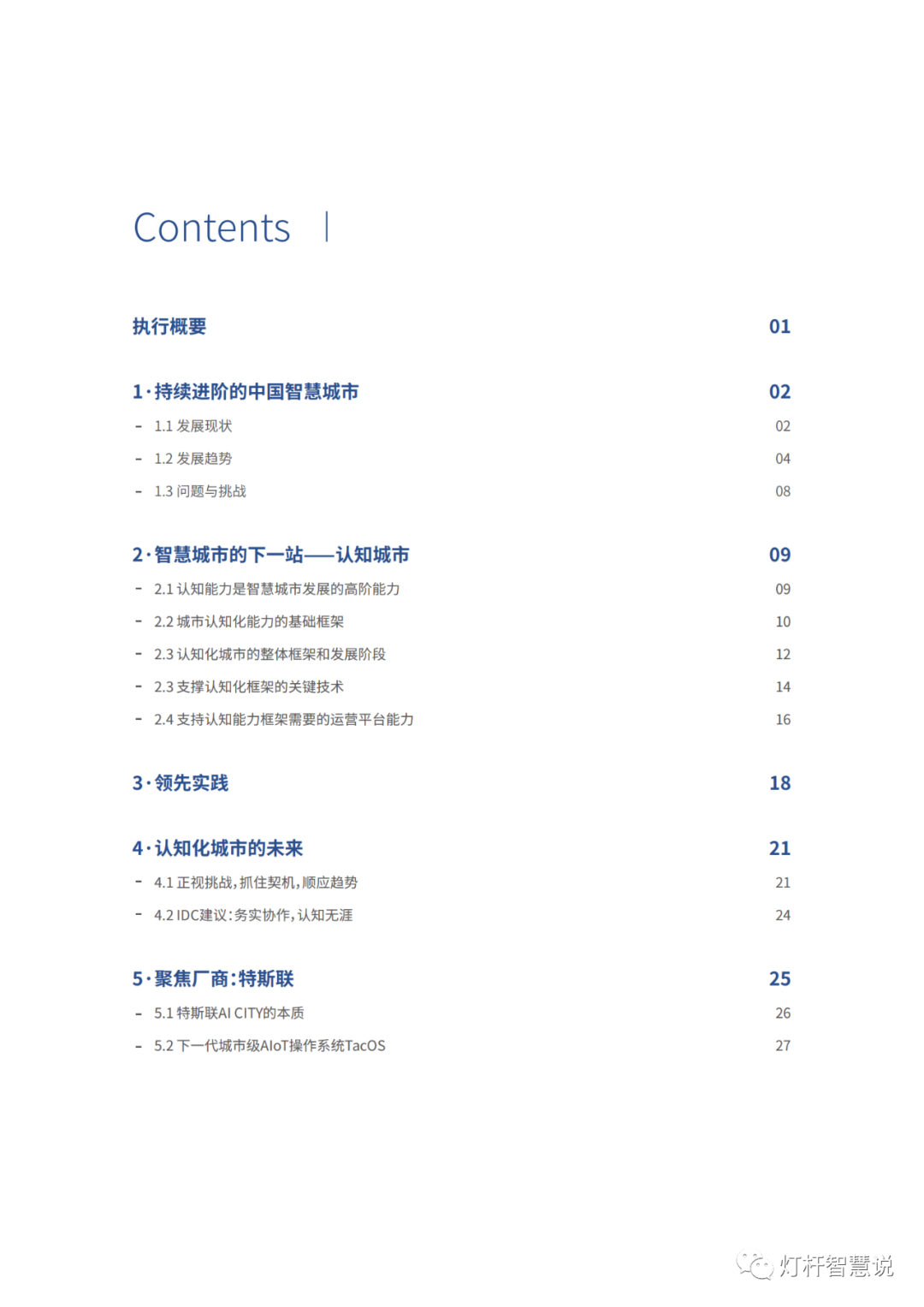 Contents |

执行概要 01

1·持续进阶的中国智慧城市 02

- 1.1 发展现状 02
- 1.2 发展趋势 04
- 1.3 问题与挑战 08

2·智慧城市的下一站——认知城市 09

- 2.1 认知能力是智慧城市发展的高阶能力 09
- 2.2 城市认知化能力的基础框架 10
- 2.3 认知化城市的整体框架和发展阶段 12
- 2.3 支撑认知化框架的关键技术 14
- 2.4 支持认知能力框架需要的运营平台能力 16

3·领先实践 18

4·认知化城市的未来 21

- 4.1 正视挑战,抓住契机,顺应趋势 21
- 4.2 IDC建议:务实协作,认知无涯 24

5·聚焦厂商:特斯联 25

- 5.1 特斯联AI CITY的本质 26
- 5.2 下一代城市级AIoT操作系统TacOS 27

灯杆智慧说